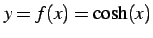 $y = f(x) = \cosh(x)$